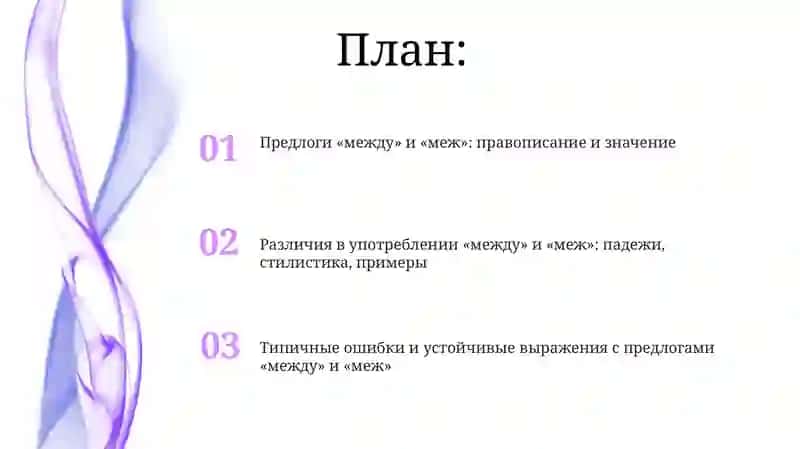 План:

01 Предлоги «между» и «меж»: правописание и значение

02 Различия в употреблении «между» и «меж»: падежи, стилистика, примеры

03 Типичные ошибки и устойчивые выражения с предлогами «между» и «меж»